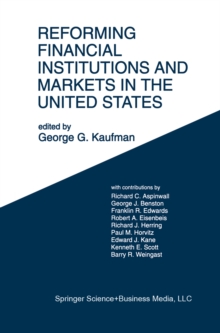 REFORMING FINANCIAL INSTITUTIONS AND MARKETS IN THE UNITED STATES

edited by
George G. Kaufman

with contributions by
Richard C. Aspinwall
George J. Benston
Franklin R. Edwards
Robert A. Eisenbeis
Richard J. Herring
Paul M. Horvitz
Edward J. Kane
Kenneth E. Scott
Barry R. Weingast

Springer Science+Business Media, LLC